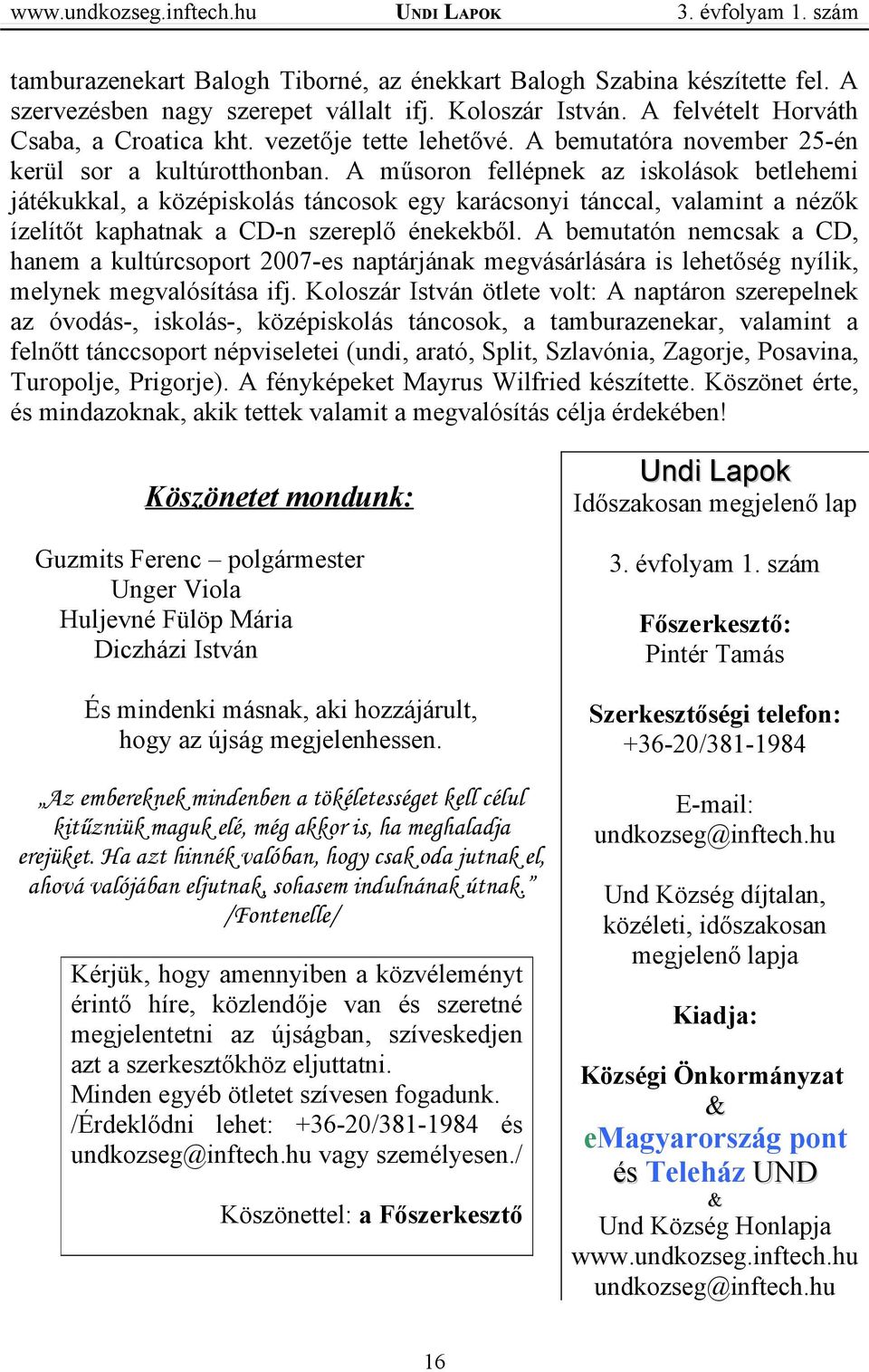 www.undkozseg.inftech.hu UNDI LAPOK 3. évfolyam 1. szám

tamburazenekart Balogh Tiborné, az énekkart Balogh Szabina készítette fel. A szervezésben nagy szerepet vállalt ifj. Koloszár István. A felvételt Horváth Csaba, a Croatica kht. vezetője tette lehetővé. A bemutatóra november 25-én kerül sor a kultúrotthonban. A műsoron fellépnek az iskolások betlehemi játékukkal, a középiskolás táncosok egy karácsonyi tánccal, valamint a nézők ízelítőt kaphatnak a CD-n szereplő énekekből. A bemutatón nemcsak a CD, hanem a kultúrcsoport 2007-es naptárjának megvásárlására is lehetőség nyílik, melynek megvalósítása ifj. Koloszár István ötlete volt: A naptáron szerepelnek az óvodás-, iskolás-, középiskolás táncosok, a tamburazenekar, valamint a felnőtt tánccsoport népviseletei (undi, arató, Split, Szlavónia, Zagorje, Posavina, Turopolje, Prigorje). A fényképeket Mayrus Wilfried készítette. Köszönet érte, és mindazoknak, akik tettek valamit a megvalósítás célja érdekében!

Köszönetet mondunk:

Guzmits Ferenc – polgármester
Unger Viola
Huljevné Fülöp Mária
Diczházi István

És mindenki másnak, aki hozzájárult, hogy az újság megjelenhessen.

„Az embereknek mindenben a tökéletességet kell célul kitűzniük maguk elé, még akkor is, ha meghaladja erejüket. Ha azt hinnék valóban, hogy csak oda jutnak el, ahová valójában eljutnak, sohasem indulnának útnak.” /Fontenelle/

Kérjük, hogy amennyiben a közvéleményt érintő híre, közlendője van és szeretné megjelentetni az újságban, szíveskedjen azt a szerkesztőkhöz eljuttatni.
Minden egyéb ötletet szívesen fogadunk.
/Érdeklődni lehet: +36-20/381-1984 és undkozseg@inftech.hu vagy személyesen./

Köszönettel: a Főszerkesztő

Undi Lapok
Időszakosan megjelenő lap

3. évfolyam 1. szám

Főszerkesztő:
Pintér Tamás

Szerkesztőségi telefon:
+36-20/381-1984

E-mail:
undkozseg@inftech.hu

Und Község díjtalan, közéleti, időszakosan megjelenő lapja

Kiadja:

Községi Önkormányzat
&
eMagyarország pont
és Teleház UND
&
Und Község Honlapja
www.undkozseg.inftech.hu
undkozseg@inftech.hu

16